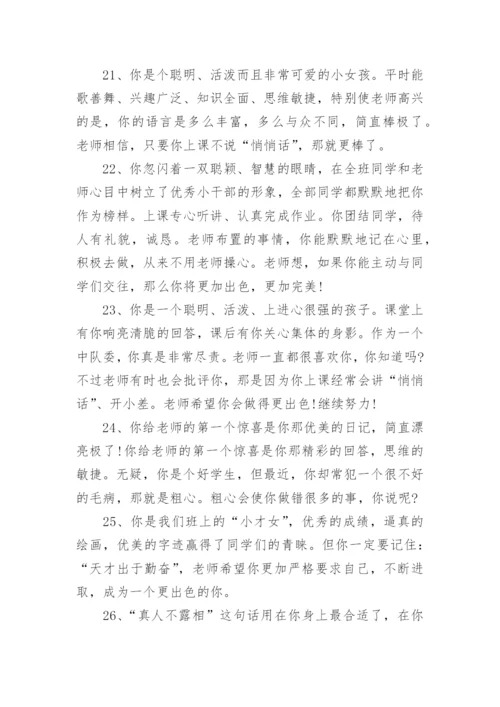 21、你是个聪明、活泼而且非常可爱的小女孩。平时能歌善舞、兴趣广泛、知识全面、思维敏捷，特别使老师高兴的是，你的语言是多么丰富，多么与众不同，简直棒极了。老师相信，只要你上课不说“悄悄话”，那就更棒了。

22、你忽闪着一双聪颖、智慧的眼睛，在全班同学和老师心目中树立了优秀小干部的形象，全部同学都默默地把你作为榜样。上课专心听讲、认真完成作业。你团结同学，待人有礼貌，诚恳。老师布置的事情，你能默默地记在心里，积极去做，从来不用老师操心。老师想，如果你能主动与同学们交往，那么你将更加出色，更加完美!

23、你是一个聪明、活泼、上进心很强的孩子。课堂上有你响亮清脆的回答，课后有你关心集体的身影。作为一个中队委，你真是非常尽责。老师一直都很喜欢你，你知道吗?不过老师有时也会批评你，那是因为你上课经常会讲“悄悄话”、开小差。老师希望你会做得更出色!继续努力!

24、你给老师的第一个惊喜是你那优美的日记，简直漂亮极了!你给老师的第一个惊喜是你那精彩的回答，思维的敏捷。无疑，你是个好学生，但最近，你却常犯一个很不好的毛病，那就是粗心。粗心会使你做错很多的事，你说呢?

25、你是我们班上的“小才女”，优秀的成绩，逼真的绘画，优美的字迹赢得了同学们的青睐。但你一定要记住：“天才出于勤奋”，老师希望你更加严格要求自己，不断进取，成为一个更出色的你。

26、“真人不露相”这句话用在你身上最合适了，在你